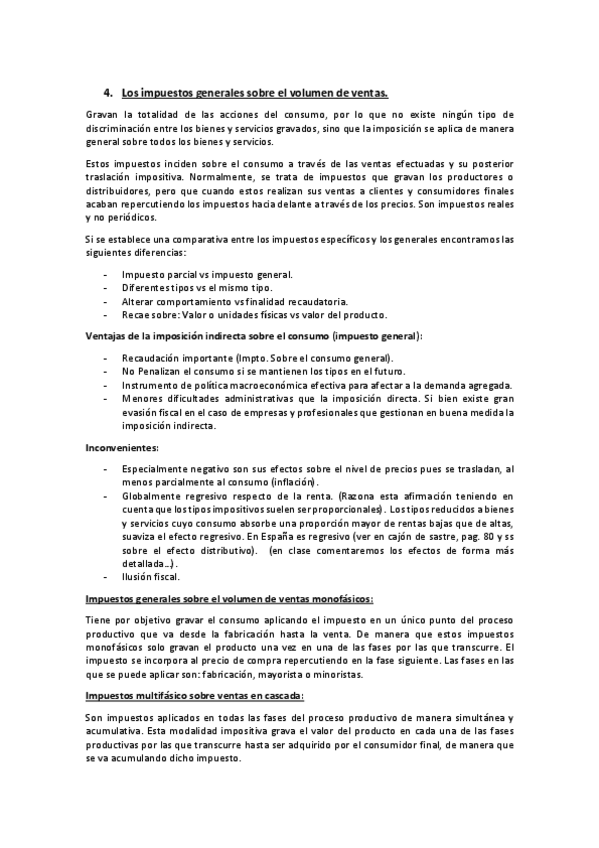 4. Los impuestos generales sobre el volumen de ventas.

Gravan la totalidad de las acciones del consumo, por lo que no existe ningún tipo de discriminación entre los bienes y servicios gravados, sino que la imposición se aplica de manera general sobre todos los bienes y servicios.

Estos impuestos inciden sobre el consumo a través de las ventas efectuadas y su posterior traslación impositiva. Normalmente, se trata de impuestos que gravan los productores o distribuidores, pero que cuando estos realizan sus ventas a clientes y consumidores finales acaban repercutiendo los impuestos hacia delante a través de los precios. Son impuestos reales y no periódicos.

Si se establece una comparativa entre los impuestos específicos y los generales encontramos las siguientes diferencias:

- Impuesto parcial vs impuesto general.
- Diferentes tipos vs el mismo tipo.
- Alterar comportamiento vs finalidad recaudatoria.
- Recae sobre: Valor o unidades físicas vs valor del producto.

Ventajas de la imposición indirecta sobre el consumo (impuesto general):

- Recaudación importante (Impto. Sobre el consumo general).
- No Penalizan el consumo si se mantienen los tipos en el futuro.
- Instrumento de política macroeconómica efectiva para afectar a la demanda agregada.
- Menores dificultades administrativas que la imposición directa. Si bien existe gran evasión fiscal en el caso de empresas y profesionales que gestionan en buena medida la imposición indirecta.

Inconvenientes:

- Especialmente negativo son sus efectos sobre el nivel de precios pues se trasladan, al menos parcialmente al consumo (inflación).
- Globalmente regresivo respecto de la renta. (Razona esta afirmación teniendo en cuenta que los tipos impositivos suelen ser proporcionales). Los tipos reducidos a bienes y servicios cuyo consumo absorbe una proporción mayor de rentas bajas que de altas, suaviza el efecto regresivo. En España es regresivo (ver en cajón de sastre, pag. 80 y ss sobre el efecto distributivo). (en clase comentaremos los efectos de forma más detallada…).
- Ilusión fiscal.

Impuestos generales sobre el volumen de ventas monofásicos:

Tiene por objetivo gravar el consumo aplicando el impuesto en un único punto del proceso productivo que va desde la fabricación hasta la venta. De manera que estos impuestos monofásicos solo gravan el producto una vez en una de las fases por las que transcurre. El impuesto se incorpora al precio de compra repercutiendo en la fase siguiente. Las fases en las que se puede aplicar son: fabricación, mayorista o minoristas.

Impuestos multifásico sobre ventas en cascada:

Son impuestos aplicados en todas las fases del proceso productivo de manera simultánea y acumulativa. Esta modalidad impositiva grava el valor del producto en cada una de las fases productivas por las que transcurre hasta ser adquirido por el consumidor final, de manera que se va acumulando dicho impuesto.